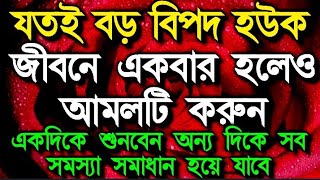 যতই বড় বিপদ হউক
জীবনে একবার হলেও
আমলটি করুন
একদিকে শুনবেন অন্য দিকে সব
সমস্যা সমাধান হয়ে যাবে